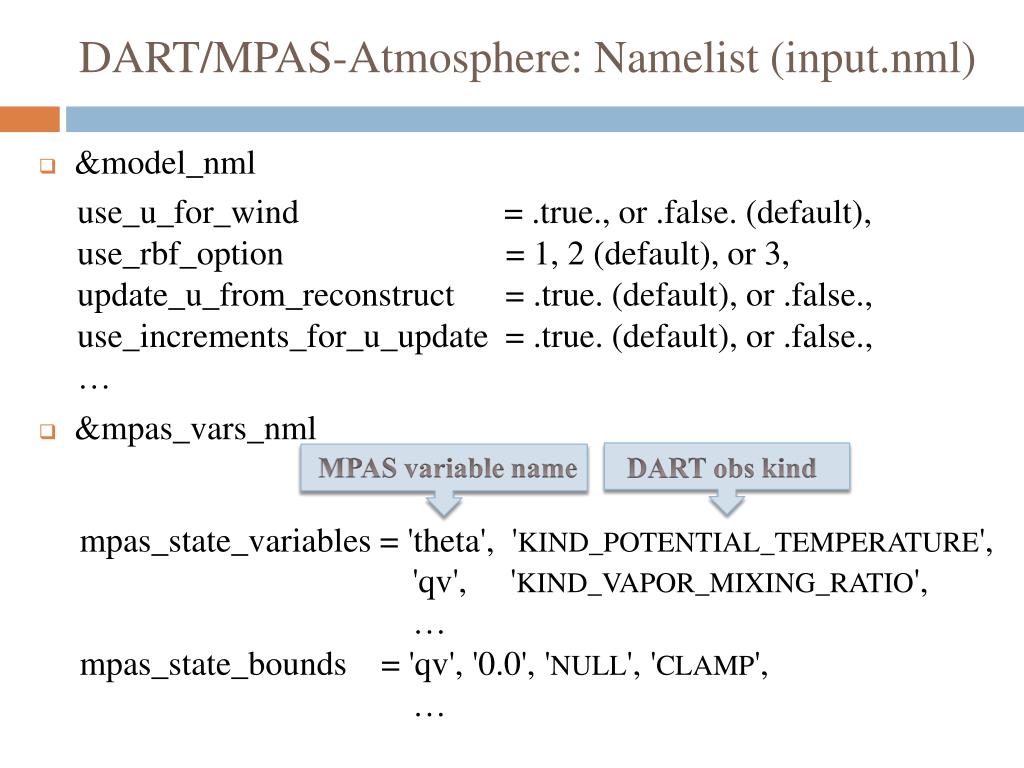 DART/MPAS-Atmosphere: Namelist (input.nml)

&model_nml

use_u_for_wind = .true., or .false. (default),
use_rbf_option = 1, 2 (default), or 3,
update_u_from_reconstruct = .true. (default), or .false.,
use_increments_for_u_update = .true. (default), or .false.,
…

&mpas_vars_nml

MPAS variable name

DART obs kind

mpas_state_variables = 'theta', 'KIND_POTENTIAL_TEMPERATURE',
'qv', 'KIND_VAPOR_MIXING_RATIO',
…
mpas_state_bounds = 'qv', '0.0', 'NULL', 'CLAMP',
…